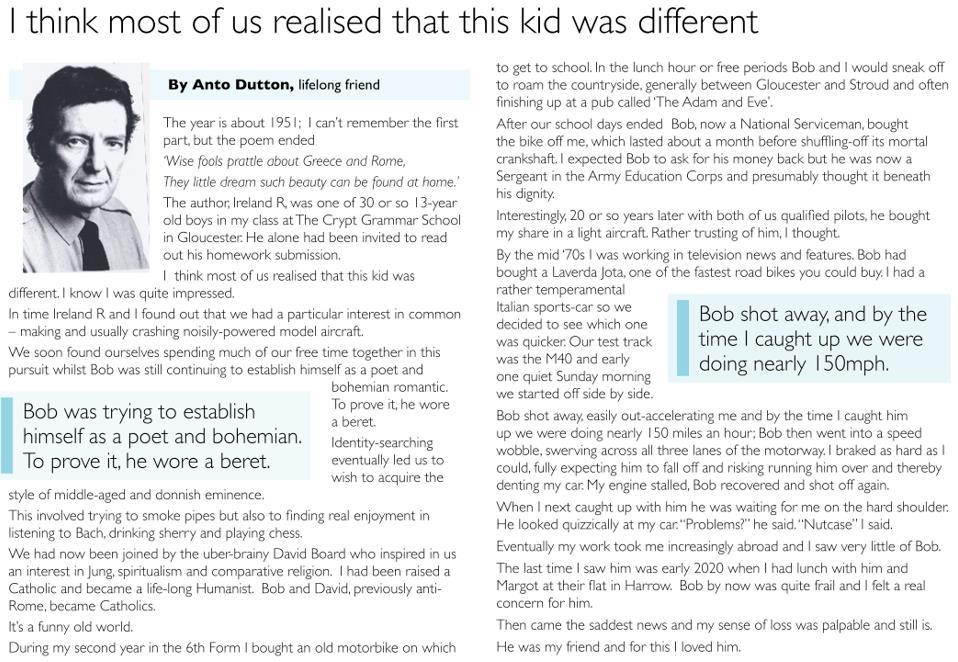 I think most of us realised that this kid was different

**By Anto Dutton,** lifelong friend

The year is about 1951; I can't remember the first part, but the poem ended

'Wise fools prattle about Greece and Rome, They little dream such beauty can be found at home.'

The author, Ireland R, was one of 30 or so 13-year old boys in my class at The Crypt Grammar School in Gloucester. He alone had been invited to read out his homework submission.

I think most of us realised that this kid was different. I know I was quite impressed.

In time Ireland R and I found out that we had a particular interest in common – making and usually crashing noisily-powered model aircraft.

We soon found ourselves spending much of our free time together in this pursuit whilst Bob was still continuing to establish himself as a poet and bohemian romantic. To prove it, he wore a beret.

Bob was trying to establish himself as a poet and bohemian. To prove it, he wore a beret.

Identity-searching eventually led us to wish to acquire the style of middle-aged and donnish eminence.

This involved trying to smoke pipes but also to finding real enjoyment in listening to Bach, drinking sherry and playing chess.

We had now been joined by the uber-brainy David Board who inspired in us an interest in Jung, spiritualism and comparative religion. I had been raised a Catholic and became a life-long Humanist. Bob and David, previously anti-Rome, became Catholics.

It's a funny old world.

During my second year in the 6th Form I bought an old motorbike on which to get to school. In the lunch hour or free periods Bob and I would sneak off to roam the countryside, generally between Gloucester and Stroud and often finishing up at a pub called 'The Adam and Eve'.

After our school days ended Bob, now a National Serviceman, bought the bike off me, which lasted about a month before shuffling-off its mortal crankshaft. I expected Bob to ask for his money back but he was now a Sergeant in the Army Education Corps and presumably thought it beneath his dignity.

Interestingly, 20 or so years later with both of us qualified pilots, he bought my share in a light aircraft. Rather trusting of him, I thought.

By the mid '70s I was working in television news and features. Bob had bought a Laverda Jota, one of the fastest road bikes you could buy. I had a rather temperamental Italian sports-car so we decided to see which one was quicker. Our test track was the M40 and early one quiet Sunday morning we started off side by side.

Bob shot away, and by the time I caught up we were doing nearly 150mph.

Bob shot away, easily out-accelerating me and by the time I caught him up we were doing nearly 150 miles an hour; Bob then went into a speed wobble, swerving across all three lanes of the motorway. I braked as hard as I could, fully expecting him to fall off and risking running him over and thereby denting my car. My engine stalled, Bob recovered and shot off again.

When I next caught up with him he was waiting for me on the hard shoulder. He looked quizzically at my car. "Problems?" he said. "Nutcase" I said.

Eventually my work took me increasingly abroad and I saw very little of Bob.

The last time I saw him was early 2020 when I had lunch with him and Margot at their flat in Harrow. Bob by now was quite frail and I felt a real concern for him.

Then came the saddest news and my sense of loss was palpable and still is.

He was my friend and for this I loved him.